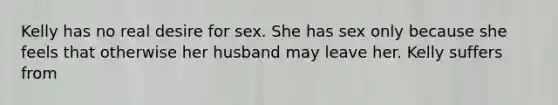 Kelly has no real desire for sex. She has sex only because she feels that otherwise her husband may leave her. Kelly suffers from